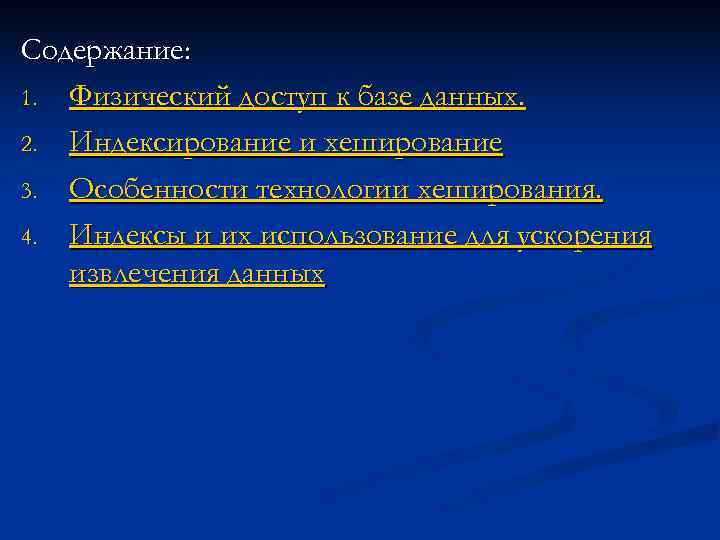 Содержание:

1. Физический доступ к базе данных.
2. Индексирование и хеширование
3. Особенности технологии хеширования.
4. Индексы и их использование для ускорения извлечения данных